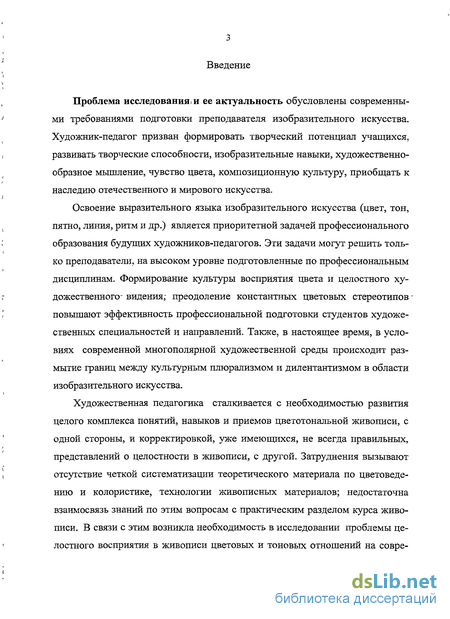 3

Введение

Проблема исследования и ее актуальность обусловлены современными требованиями подготовки преподавателя изобразительного искусства. Художник-педагог призван формировать творческий потенциал учащихся, развивать творческие способности, изобразительные навыки, художественно-образное мышление, чувство цвета, композиционную культуру, приобщать к наследию отечественного и мирового искусства.

Освоение выразительного языка изобразительного искусства (цвет, тон, пятно, линия, ритм и др.) является приоритетной задачей профессионального образования будущих художников-педагогов. Эти задачи могут решить только преподаватели, на высоком уровне подготовленные по профессиональным дисциплинам. Формирование культуры восприятия цвета и целостного художественного видения, преодоление константных цветовых стереотипов повышают эффективность профессиональной подготовки студентов художественных специальностей и направлений. Также, в настоящее время, в условиях современной многополярной художественной среды происходит размытие границ между культурным плюрализмом и дилентантизмом в области изобразительного искусства.

Художественная педагогика сталкивается с необходимостью развития целого комплекса понятий, навыков и приемов цветотональной живописи, с одной стороны, и корректировкой, уже имеющихся, не всегда правильных, представлений о целостности в живописи, с другой. Затруднения вызывают отсутствие четкой систематизации теоретического материала по цветоведению и колористике, технологии живописных материалов; недостаточна взаимосвязь знаний по этим вопросам с практическим разделом курса живописи. В связи с этим возникла необходимость в исследовании проблемы целостного восприятия в живописи цветовых и тоновых отношений на совре-

dsLib.net
библиотека диссертаций